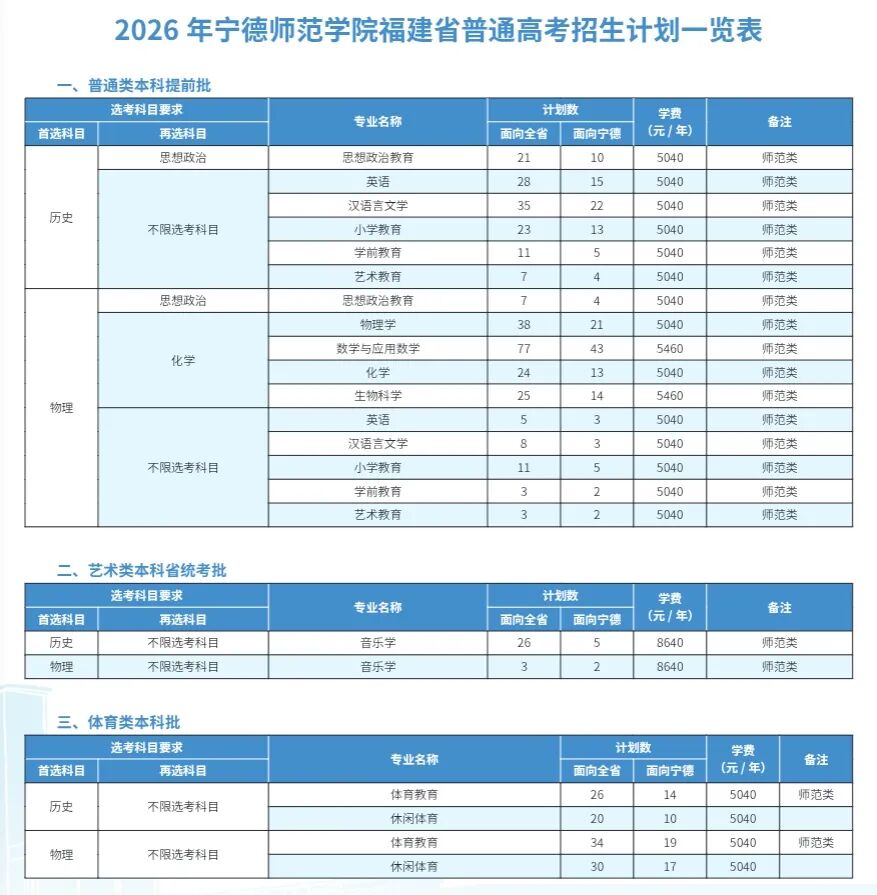 2026年宁德师范学院福建省普通高考招生计划一览表

一、普通类本科提前批

| 选考科目要求 |  | 专业名称 | 计划数 |  | 学费（元/年） | 备注 |
|---|---|---|---|---|---|---|
| 首选科目 | 再选科目 |  | 面向全省 | 面向宁德 |  |  |
| 历史 | 思想政治 | 思想政治教育 | 21 | 10 | 5040 | 师范类 |
|  | 不限选考科目 | 英语 | 28 | 15 | 5040 | 师范类 |
|  |  | 汉语言文学 | 35 | 22 | 5040 | 师范类 |
|  |  | 小学教育 | 23 | 13 | 5040 | 师范类 |
|  |  | 学前教育 | 11 | 5 | 5040 | 师范类 |
|  |  | 艺术教育 | 7 | 4 | 5040 | 师范类 |
| 物理 | 思想政治 | 思想政治教育 | 7 | 4 | 5040 | 师范类 |
|  | 化学 | 物理学 | 38 | 21 | 5040 | 师范类 |
|  |  | 数学与应用数学 | 77 | 43 | 5460 | 师范类 |
|  |  | 化学 | 24 | 13 | 5040 | 师范类 |
|  |  | 生物科学 | 25 | 14 | 5460 | 师范类 |
|  | 不限选考科目 | 英语 | 5 | 3 | 5040 | 师范类 |
|  |  | 汉语言文学 | 8 | 3 | 5040 | 师范类 |
|  |  | 小学教育 | 11 | 5 | 5040 | 师范类 |
|  |  | 学前教育 | 3 | 2 | 5040 | 师范类 |
|  |  | 艺术教育 | 3 | 2 | 5040 | 师范类 |

二、艺术类本科省统考批

| 选考科目要求 |  | 专业名称 | 计划数 |  | 学费（元/年） | 备注 |
|---|---|---|---|---|---|---|
| 首选科目 | 再选科目 |  | 面向全省 | 面向宁德 |  |  |
| 历史 | 不限选考科目 | 音乐学 | 26 | 5 | 8640 | 师范类 |
| 物理 | 不限选考科目 | 音乐学 | 3 | 2 | 8640 | 师范类 |

三、体育类本科批

| 选考科目要求 |  | 专业名称 | 计划数 |  | 学费（元/年） | 备注 |
|---|---|---|---|---|---|---|
| 首选科目 | 再选科目 |  | 面向全省 | 面向宁德 |  |  |
| 历史 | 不限选考科目 | 体育教育 | 26 | 14 | 5040 | 师范类 |
|  |  | 休闲体育 | 20 | 10 | 5040 |  |
| 物理 | 不限选考科目 | 体育教育 | 34 | 19 | 5040 | 师范类 |
|  |  | 休闲体育 | 30 | 17 | 5040 |  |